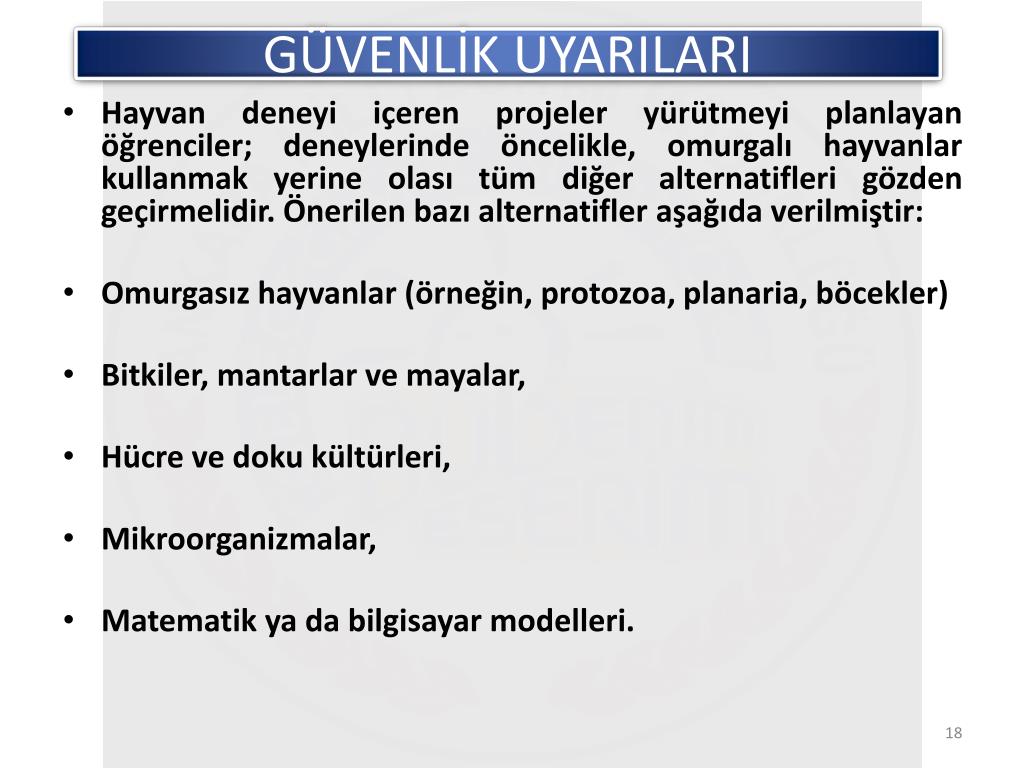 GÜVENLİK UYARILARI

• Hayvan deneyi içeren projeler yürütmeyi planlayan öğrenciler; deneylerinde öncelikle, omurgalı hayvanlar kullanmak yerine olası tüm diğer alternatifleri gözden geçirmelidir. Önerilen bazı alternatifler aşağıda verilmiştir:

• Omurgasız hayvanlar (örneğin, protozoa, planaria, böcekler)

• Bitkiler, mantarlar ve mayalar,

• Hücre ve doku kültürleri,

• Mikroorganizmalar,

• Matematik ya da bilgisayar modelleri.

18